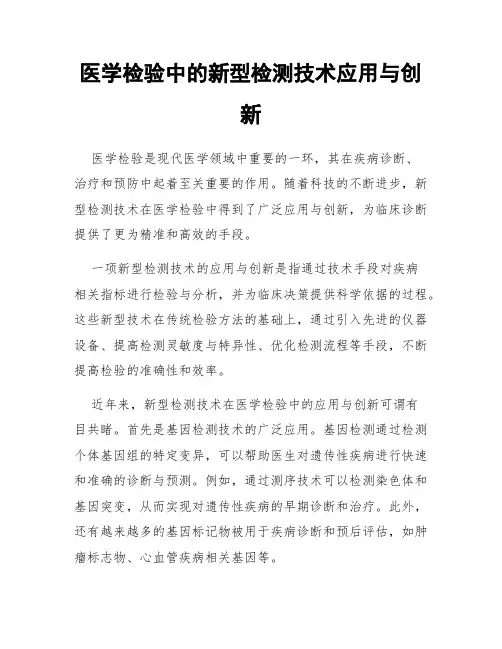 医学检验中的新型检测技术应用与创新

医学检验是现代医学领域中重要的一环，其在疾病诊断、治疗和预防中起着至关重要的作用。随着科技的不断进步，新型检测技术在医学检验中得到了广泛应用与创新，为临床诊断提供了更为精准和高效的手段。

一项新型检测技术的应用与创新是指通过技术手段对疾病相关指标进行检验与分析，并为临床决策提供科学依据的过程。这些新型技术在传统检验方法的基础上，通过引入先进的仪器设备、提高检测灵敏度与特异性、优化检测流程等手段，不断提高检验的准确性和效率。

近年来，新型检测技术在医学检验中的应用与创新可谓有目共睹。首先是基因检测技术的广泛应用。基因检测通过检测个体基因组的特定变异，可以帮助医生对遗传性疾病进行快速和准确的诊断与预测。例如，通过测序技术可以检测染色体和基因突变，从而实现对遗传性疾病的早期诊断和治疗。此外，还有越来越多的基因标记物被用于疾病诊断和预后评估，如肿瘤标志物、心血管疾病相关基因等。